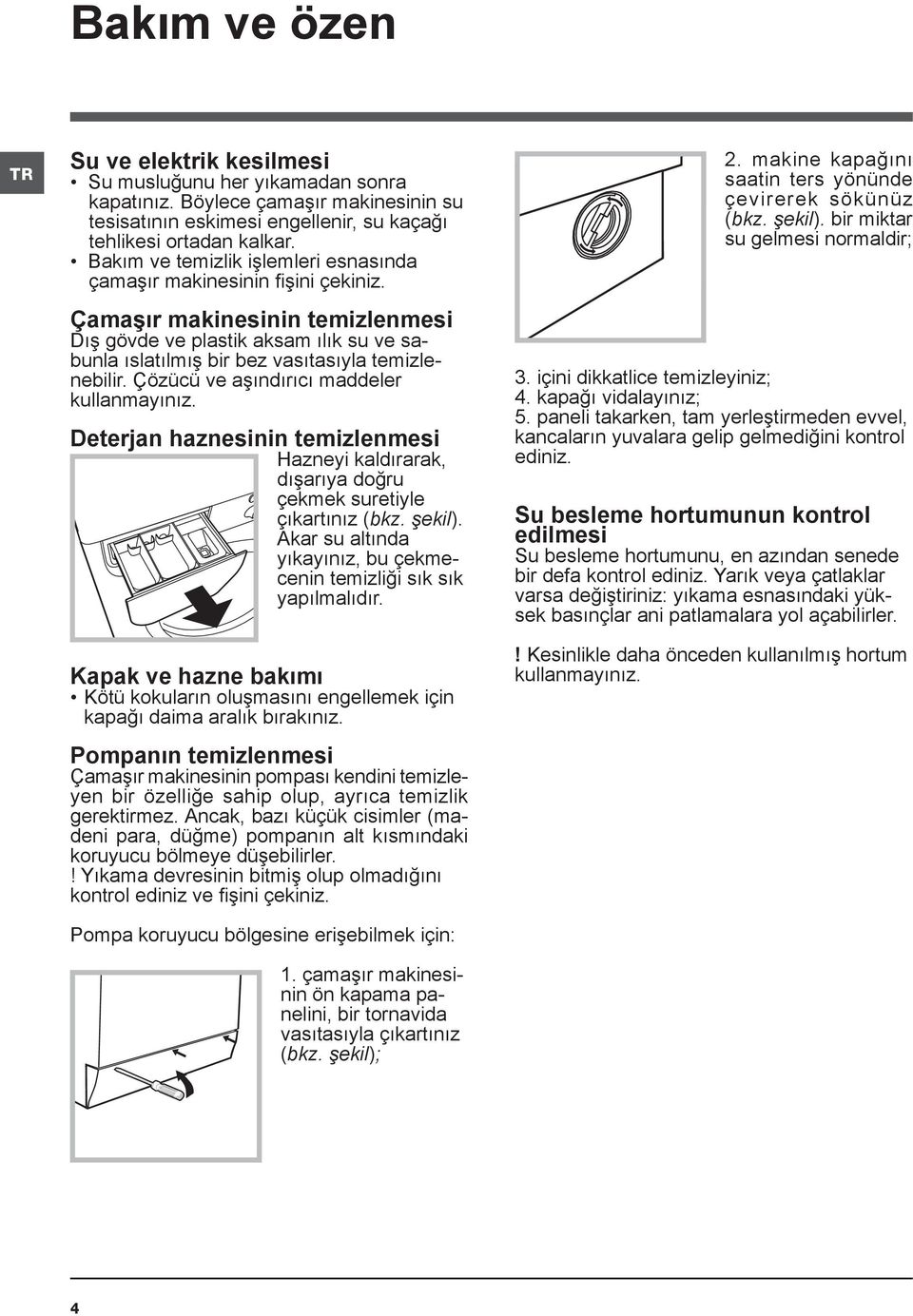 Bakım ve özen

TR

Su ve elektrik kesilmesi
• Su musluğunu her yıkamadan sonra kapatınız. Böylece çamaşır makinesinin su tesisatının eskimesi engellenir, su kaçağı tehlikesi ortadan kalkar.
• Bakım ve temizlik işlemleri esnasında çamaşır makinesinin fişini çekiniz.

Çamaşır makinesinin temizlenmesi
Dış gövde ve plastik aksam ılık su ve sabunla ıslatılmış bir bez vasıtasıyla temizlenebilir. Çözücü ve aşındırıcı maddeler kullanmayınız.

Deterjan haznesinin temizlenmesi
Hazneyi kaldırarak, dışarıya doğru çekmek suretiyle çıkartınız (bkz. şekil). Akar su altında yıkayınız, bu çekmecenin temizliği sık sık yapılmalıdır.

Kapak ve hazne bakımı
• Kötü kokuların oluşmasını engellemek için kapağı daima aralık bırakınız.

Pompanın temizlenmesi
Çamaşır makinesinin pompası kendini temizleyen bir özelliğe sahip olup, ayrıca temizlik gerektirmez. Ancak, bazı küçük cisimler (madeni para, düğme) pompanın alt kısmındaki koruyucu bölmeye düşebilirler.
! Yıkama devresinin bitmiş olup olmadığını kontrol ediniz ve fişini çekiniz.

Pompa koruyucu bölgesine erişebilmek için:

1. çamaşır makinesinin ön kapama panelini, bir tornavida vasıtasıyla çıkartınız (bkz. şekil);

2. makine kapağını saatin ters yönünde çevirerek sökünüz (bkz. şekil). bir miktar su gelmesi normaldir;

3. içini dikkatlice temizleyiniz;
4. kapağı vidalayınız;
5. paneli takarken, tam yerleştirmeden evvel, kancaların yuvalara gelip gelmediğini kontrol ediniz.

Su besleme hortumunun kontrol edilmesi
Su besleme hortumunu, en azından senede bir defa kontrol ediniz. Yarık veya çatlaklar varsa değiştiriniz: yıkama esnasındaki yüksek basınçlar ani patlamalara yol açabilirler.

! Kesinlikle daha önceden kullanılmış hortum kullanmayınız.

4